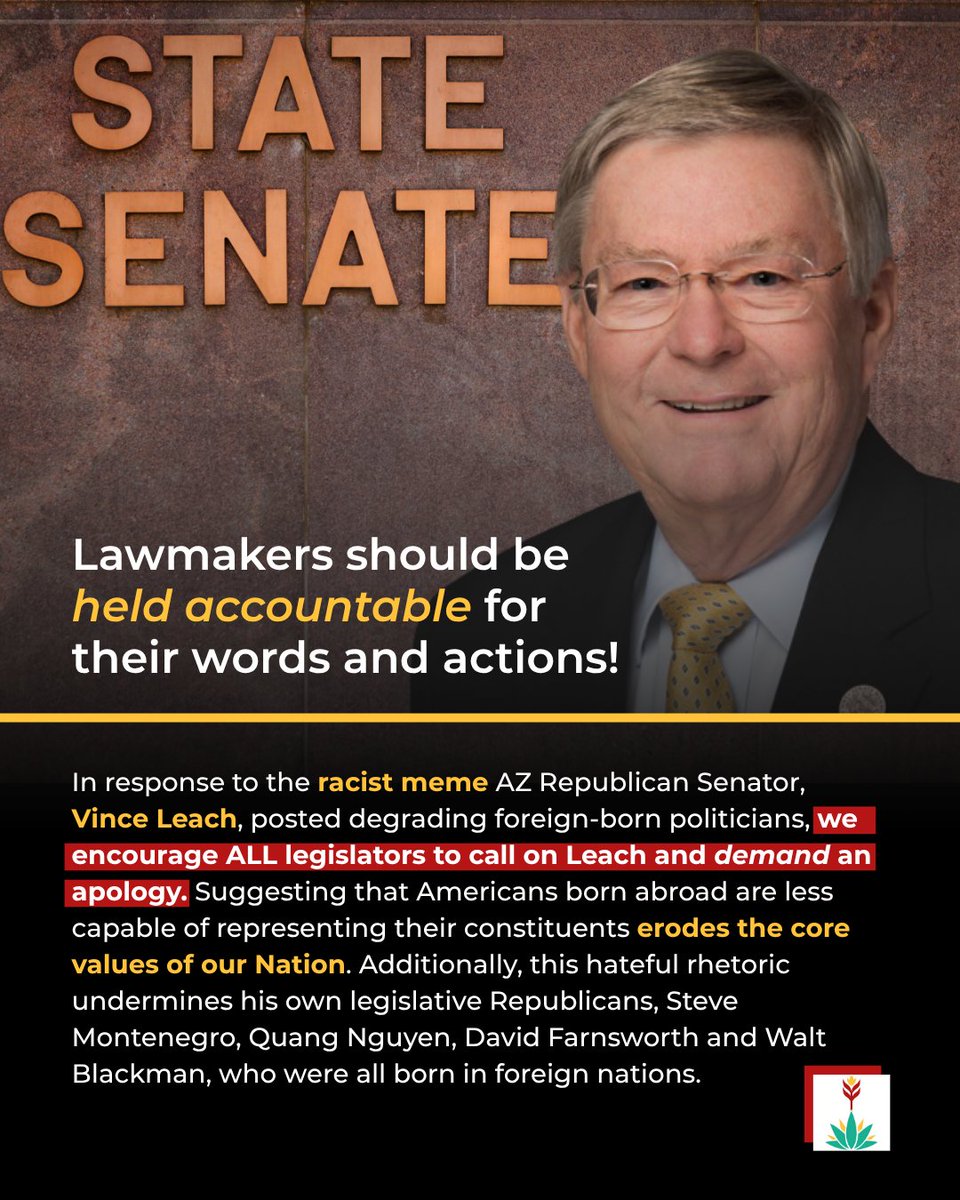 STATE SENATE

Lawmakers should be held accountable for their words and actions!

In response to the racist meme AZ Republican Senator, Vince Leach, posted degrading foreign-born politicians, we encourage ALL legislators to call on Leach and demand an apology. Suggesting that Americans born abroad are less capable of representing their constituents erodes the core values of our Nation. Additionally, this hateful rhetoric undermines his own legislative Republicans, Steve Montenegro, Quang Nguyen, David Farnsworth and Walt Blackman, who were all born in foreign nations.